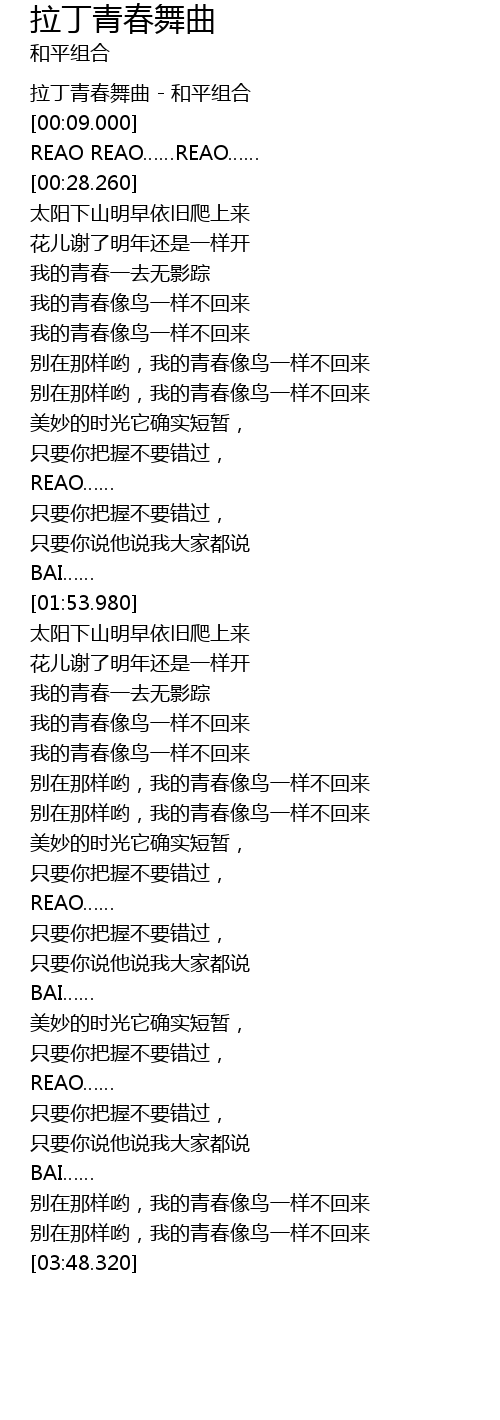 拉丁青春舞曲
和平组合

拉丁青春舞曲 - 和平组合
[00:09.000]
REAO REAO......REAO......
[00:28.260]
太阳下山明早依旧爬上来
花儿谢了明年还是一样开
我的青春一去无影踪
我的青春像鸟一样不回来
我的青春像鸟一样不回来
别在那样哟，我的青春像鸟一样不回来
别在那样哟，我的青春像鸟一样不回来
美妙的时光它确实短暂，
只要你把握不要错过，
REAO......
只要你把握不要错过，
只要你说他说我大家都说
BAI......
[01:53.980]
太阳下山明早依旧爬上来
花儿谢了明年还是一样开
我的青春一去无影踪
我的青春像鸟一样不回来
我的青春像鸟一样不回来
别在那样哟，我的青春像鸟一样不回来
别在那样哟，我的青春像鸟一样不回来
美妙的时光它确实短暂，
只要你把握不要错过，
REAO......
只要你把握不要错过，
只要你说他说我大家都说
BAI......
美妙的时光它确实短暂，
只要你把握不要错过，
REAO......
只要你把握不要错过，
只要你说他说我大家都说
BAI......
别在那样哟，我的青春像鸟一样不回来
别在那样哟，我的青春像鸟一样不回来
[03:48.320]